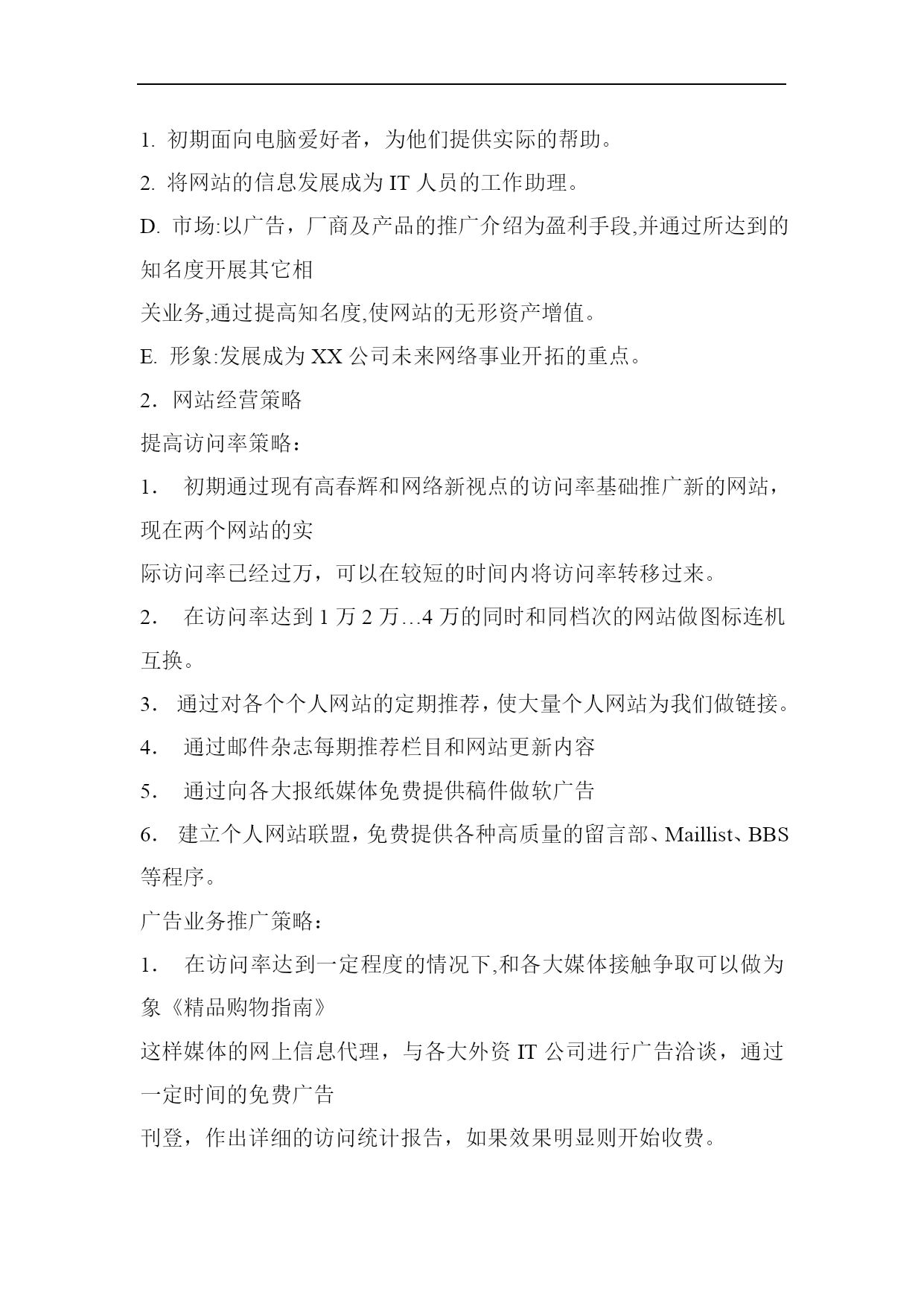 1. 初期面向电脑爱好者，为他们提供实际的帮助。

2. 将网站的信息发展成为 IT 人员的工作助理。

D. 市场:以广告，厂商及产品的推广介绍为盈利手段,并通过所达到的知名度开展其它相

关业务,通过提高知名度,使网站的无形资产增值。

E. 形象:发展成为 XX 公司未来网络事业开拓的重点。

2．网站经营策略

提高访问率策略：

1． 初期通过现有高春辉和网络新视点的访问率基础推广新的网站，现在两个网站的实

际访问率已经过万，可以在较短的时间内将访问率转移过来。

2． 在访问率达到 1 万 2 万…4 万的同时和同档次的网站做图标连机互换。

3． 通过对各个个人网站的定期推荐，使大量个人网站为我们做链接。

4． 通过邮件杂志每期推荐栏目和网站更新内容

5． 通过向各大报纸媒体免费提供稿件做软广告

6． 建立个人网站联盟，免费提供各种高质量的留言部、Maillist、BBS 等程序。

广告业务推广策略：

1． 在访问率达到一定程度的情况下,和各大媒体接触争取可以做为象《精品购物指南》

这样媒体的网上信息代理，与各大外资 IT 公司进行广告洽谈，通过一定时间的免费广告

刊登，作出详细的访问统计报告，如果效果明显则开始收费。